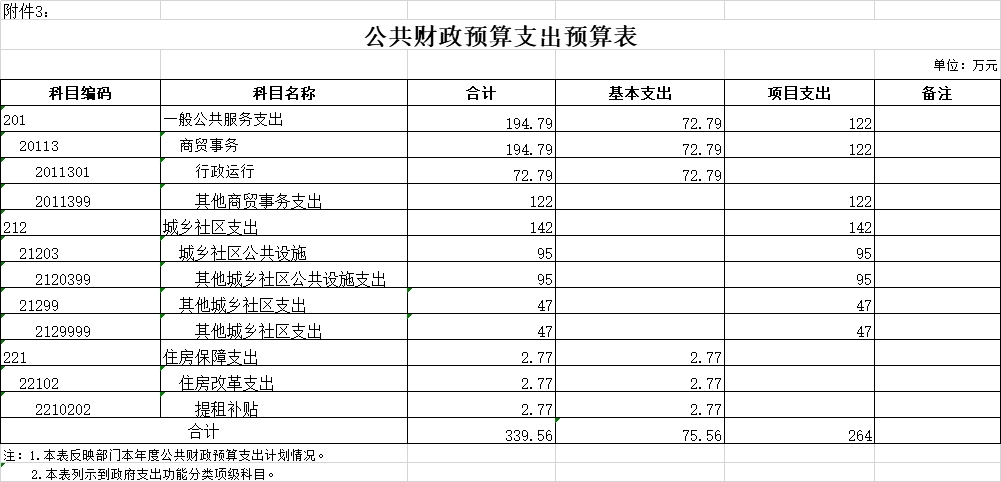 附件3:

公共财政预算支出预算表

单位：万元

| 科目编码 | 科目名称 | 合计 | 基本支出 | 项目支出 | 备注 |
|---|---|---|---|---|---|
| 201 | 一般公共服务支出 | 194.79 | 72.79 | 122 | |
| 20113 | 商贸事务 | 194.79 | 72.79 | 122 | |
| 2011301 | 行政运行 | 72.79 | 72.79 | | |
| 2011399 | 其他商贸事务支出 | 122 | | 122 | |
| 212 | 城乡社区支出 | 142 | | 142 | |
| 21203 | 城乡社区公共设施 | 95 | | 95 | |
| 2120399 | 其他城乡社区公共设施支出 | 95 | | 95 | |
| 21299 | 其他城乡社区支出 | 47 | | 47 | |
| 2129999 | 其他城乡社区支出 | 47 | | 47 | |
| 221 | 住房保障支出 | 2.77 | 2.77 | | |
| 22102 | 住房改革支出 | 2.77 | 2.77 | | |
| 2210202 | 提租补贴 | 2.77 | 2.77 | | |
| 合计 | | 339.56 | 75.56 | 264 | |

注：1.本表反映部门本年度公共财政预算支出计划情况。
2.本表列示到政府支出功能分类项级科目。